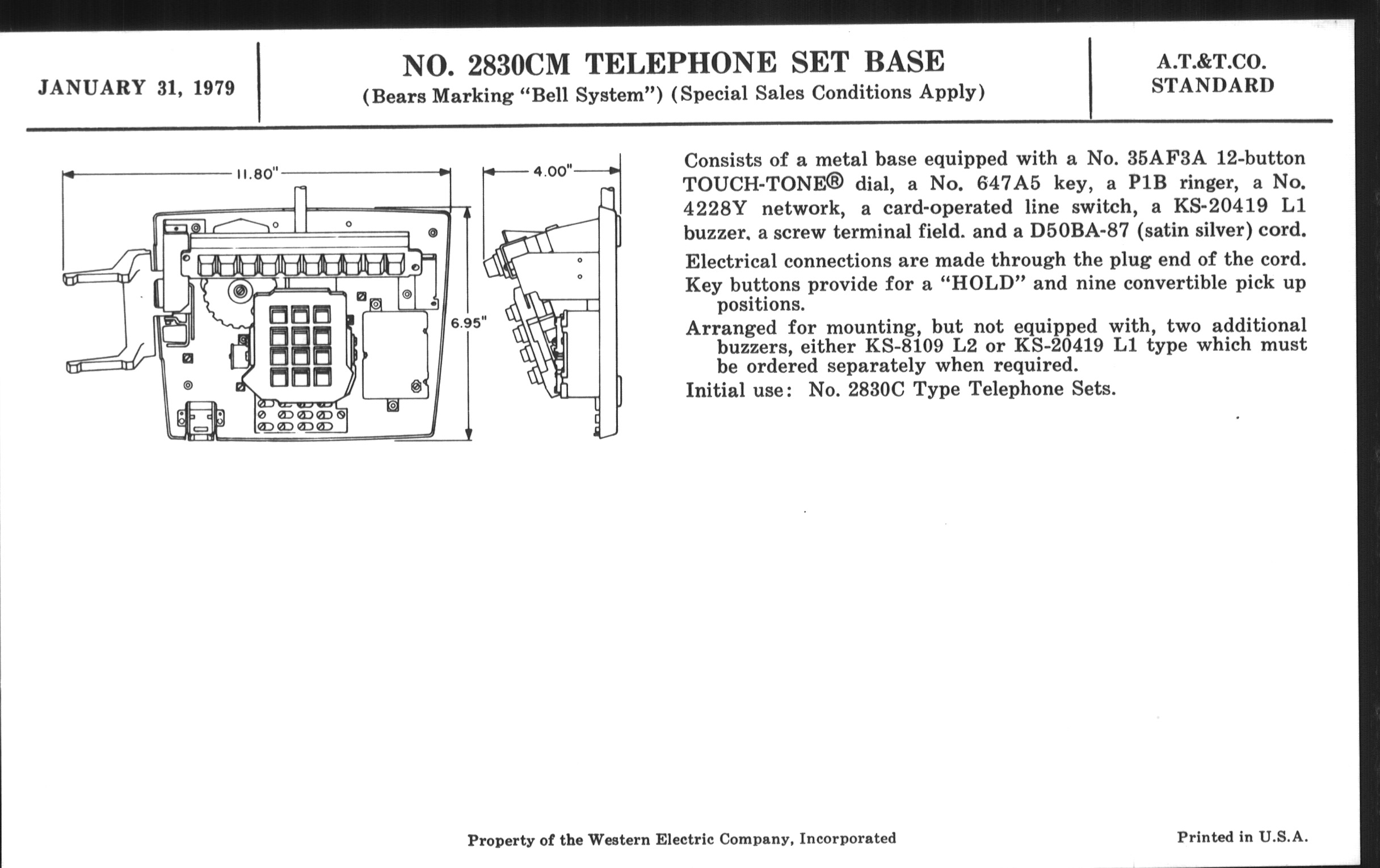 JANUARY 31, 1979

NO. 2830CM TELEPHONE SET BASE
(Bears Marking "Bell System") (Special Sales Conditions Apply)

A.T.&T.CO.
STANDARD

11.80"

4.00"

6.95"

Consists of a metal base equipped with a No. 35AF3A 12-button TOUCH-TONE® dial, a No. 647A5 key, a P1B ringer, a No. 4228Y network, a card-operated line switch, a KS-20419 L1 buzzer, a screw terminal field. and a D50BA-87 (satin silver) cord.

Electrical connections are made through the plug end of the cord.

Key buttons provide for a "HOLD" and nine convertible pick up positions.

Arranged for mounting, but not equipped with, two additional buzzers, either KS-8109 L2 or KS-20419 L1 type which must be ordered separately when required.

Initial use: No. 2830C Type Telephone Sets.

Property of the Western Electric Company, Incorporated

Printed in U.S.A.